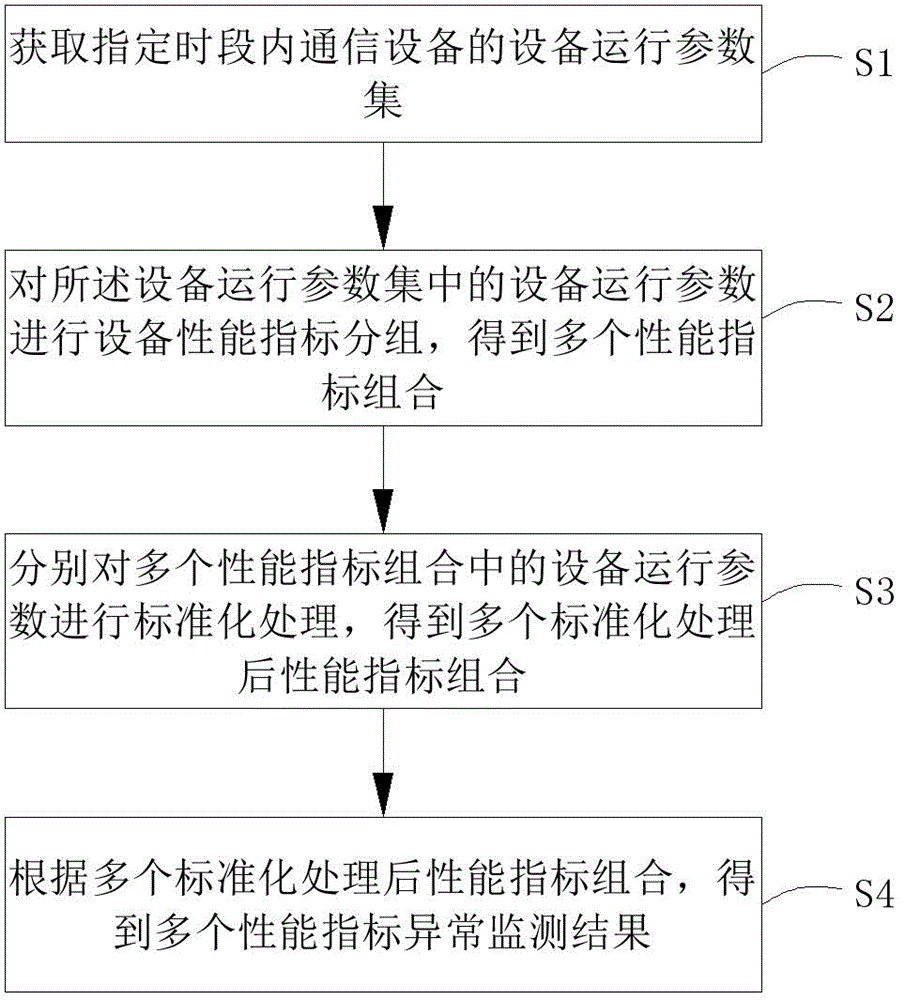 获取指定时段内通信设备的设备运行参数集

S1

对所述设备运行参数集中的设备运行参数进行设备性能指标分组，得到多个性能指标组合

S2

分别对多个性能指标组合中的设备运行参数进行标准化处理，得到多个标准化处理后性能指标组合

S3

根据多个标准化处理后性能指标组合，得到多个性能指标异常监测结果

S4